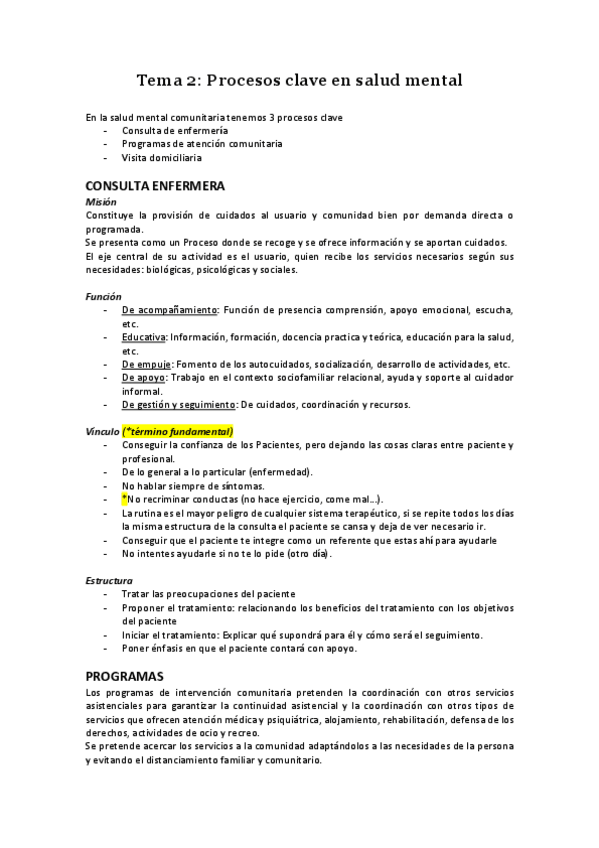 Tema 2: Procesos clave en salud mental

En la salud mental comunitaria tenemos 3 procesos clave
- Consulta de enfermería
- Programas de atención comunitaria
- Visita domiciliaria

CONSULTA ENFERMERA
Misión
Constituye la provisión de cuidados al usuario y comunidad bien por demanda directa o programada.
Se presenta como un Proceso donde se recoge y se ofrece información y se aportan cuidados.
El eje central de su actividad es el usuario, quien recibe los servicios necesarios según sus necesidades: biológicas, psicológicas y sociales.

Función
- De acompañamiento: Función de presencia comprensión, apoyo emocional, escucha, etc.
- Educativa: Información, formación, docencia practica y teórica, educación para la salud, etc.
- De empuje: Fomento de los autocuidados, socialización, desarrollo de actividades, etc.
- De apoyo: Trabajo en el contexto sociofamiliar relacional, ayuda y soporte al cuidador informal.
- De gestión y seguimiento: De cuidados, coordinación y recursos.

Vínculo (*término fundamental)
- Conseguir la confianza de los Pacientes, pero dejando las cosas claras entre paciente y profesional.
- De lo general a lo particular (enfermedad).
- No hablar siempre de síntomas.
- *No recriminar conductas (no hace ejercicio, come mal...).
- La rutina es el mayor peligro de cualquier sistema terapéutico, si se repite todos los días la misma estructura de la consulta el paciente se cansa y deja de ver necesario ir.
- Conseguir que el paciente te integre como un referente que estas ahí para ayudarle
- No intentes ayudarle si no te lo pide (otro día).

Estructura
- Tratar las preocupaciones del paciente
- Proponer el tratamiento: relacionando los beneficios del tratamiento con los objetivos del paciente
- Iniciar el tratamiento: Explicar qué supondrá para él y cómo será el seguimiento.
- Poner énfasis en que el paciente contará con apoyo.

PROGRAMAS
Los programas de intervención comunitaria pretenden la coordinación con otros servicios asistenciales para garantizar la continuidad asistencial y la coordinación con otros tipos de servicios que ofrecen atención médica y psiquiátrica, alojamiento, rehabilitación, defensa de los derechos, actividades de ocio y recreo.
Se pretende acercar los servicios a la comunidad adaptándolos a las necesidades de la persona y evitando el distanciamiento familiar y comunitario.